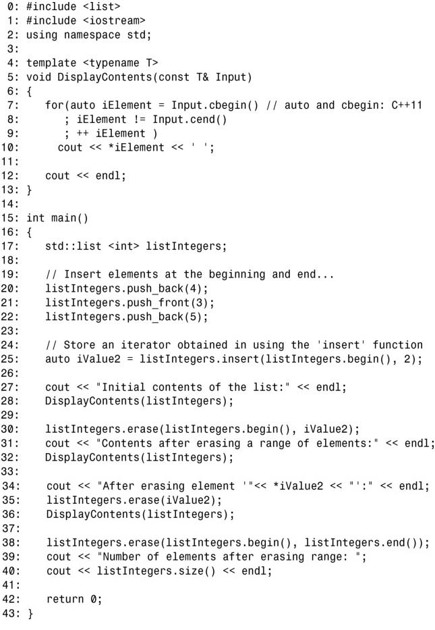 0: #include <list>
1: #include <iostream>
2: using namespace std;
3:
4: template <typename T>
5: void DisplayContents(const T& Input)
6: {
7:    for(auto iElement = Input.cbegin() // auto and cbegin: C++11
8:       ; iElement != Input.cend()
9:       ; ++ iElement )
10:      cout << *iElement << ' ';
11:
12:   cout << endl;
13: }
14:
15: int main()
16: {
17:    std::list <int> listIntegers;
18:
19:    // Insert elements at the beginning and end...
20:    listIntegers.push_back(4);
21:    listIntegers.push_front(3);
22:    listIntegers.push_back(5);
23:
24:    // Store an iterator obtained in using the 'insert' function
25:    auto iValue2 = listIntegers.insert(listIntegers.begin(), 2);
26:
27:    cout << "Initial contents of the list:" << endl;
28:    DisplayContents(listIntegers);
29:
30:    listIntegers.erase(listIntegers.begin(), iValue2);
31:    cout << "Contents after erasing a range of elements:" << endl;
32:    DisplayContents(listIntegers);
33:
34:    cout << "After erasing element '"<< *iValue2 << "':" << endl;
35:    listIntegers.erase(iValue2);
36:    DisplayContents(listIntegers);
37:
38:    listIntegers.erase(listIntegers.begin(), listIntegers.end());
39:    cout << "Number of elements after erasing range: ";
40:    cout << listIntegers.size() << endl;
41:
42:    return 0;
43: }